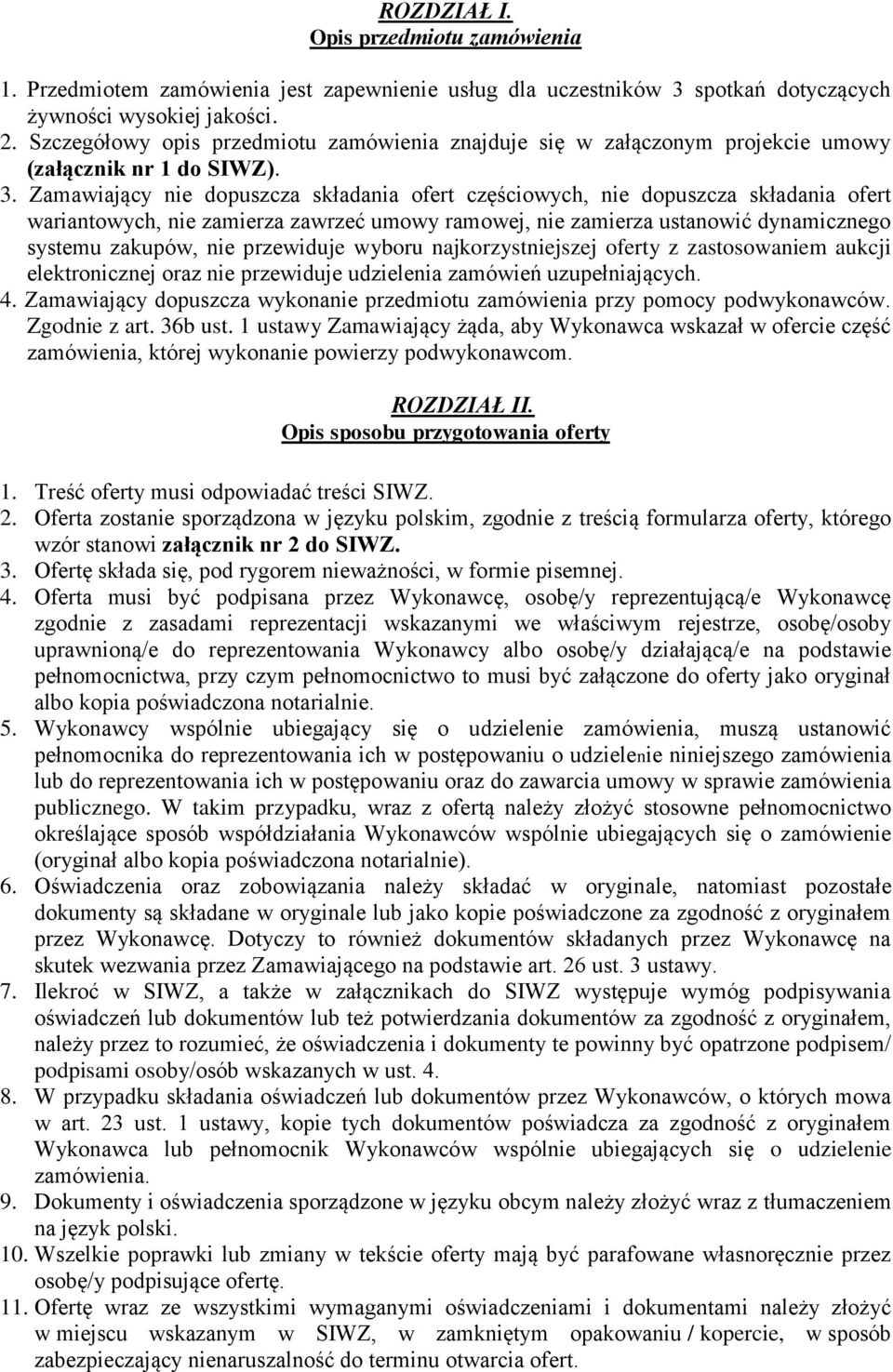 ROZDZIAŁ I.
Opis przedmiotu zamówienia

1. Przedmiotem zamówienia jest zapewnienie usług dla uczestników 3 spotkań dotyczących żywności wysokiej jakości.
2. Szczegółowy opis przedmiotu zamówienia znajduje się w załączonym projekcie umowy (załącznik nr 1 do SIWZ).
3. Zamawiający nie dopuszcza składania ofert częściowych, nie dopuszcza składania ofert wariantowych, nie zamierza zawrzeć umowy ramowej, nie zamierza ustanowić dynamicznego systemu zakupów, nie przewiduje wyboru najkorzystniejszej oferty z zastosowaniem aukcji elektronicznej oraz nie przewiduje udzielenia zamówień uzupełniających.
4. Zamawiający dopuszcza wykonanie przedmiotu zamówienia przy pomocy podwykonawców. Zgodnie z art. 36b ust. 1 ustawy Zamawiający żąda, aby Wykonawca wskazał w ofercie część zamówienia, której wykonanie powierzy podwykonawcom.

ROZDZIAŁ II.
Opis sposobu przygotowania oferty

1. Treść oferty musi odpowiadać treści SIWZ.
2. Oferta zostanie sporządzona w języku polskim, zgodnie z treścią formularza oferty, którego wzór stanowi załącznik nr 2 do SIWZ.
3. Ofertę składa się, pod rygorem nieważności, w formie pisemnej.
4. Oferta musi być podpisana przez Wykonawcę, osobę/y reprezentującą/e Wykonawcę zgodnie z zasadami reprezentacji wskazanymi we właściwym rejestrze, osobę/osoby uprawnioną/e do reprezentowania Wykonawcy albo osobę/y działającą/e na podstawie pełnomocnictwa, przy czym pełnomocnictwo to musi być załączone do oferty jako oryginał albo kopia poświadczona notarialnie.
5. Wykonawcy wspólnie ubiegający się o udzielenie zamówienia, muszą ustanowić pełnomocnika do reprezentowania ich w postępowaniu o udzielenie niniejszego zamówienia lub do reprezentowania ich w postępowaniu oraz do zawarcia umowy w sprawie zamówienia publicznego. W takim przypadku, wraz z ofertą należy złożyć stosowne pełnomocnictwo określające sposób współdziałania Wykonawców wspólnie ubiegających się o zamówienie (oryginał albo kopia poświadczona notarialnie).
6. Oświadczenia oraz zobowiązania należy składać w oryginale, natomiast pozostałe dokumenty są składane w oryginale lub jako kopie poświadczone za zgodność z oryginałem przez Wykonawcę. Dotyczy to również dokumentów składanych przez Wykonawcę na skutek wezwania przez Zamawiającego na podstawie art. 26 ust. 3 ustawy.
7. Ilekroć w SIWZ, a także w załącznikach do SIWZ występuje wymóg podpisywania oświadczeń lub dokumentów lub też potwierdzania dokumentów za zgodność z oryginałem, należy przez to rozumieć, że oświadczenia i dokumenty te powinny być opatrzone podpisem/ podpisami osoby/osób wskazanych w ust. 4.
8. W przypadku składania oświadczeń lub dokumentów przez Wykonawców, o których mowa w art. 23 ust. 1 ustawy, kopie tych dokumentów poświadcza za zgodność z oryginałem Wykonawca lub pełnomocnik Wykonawców wspólnie ubiegających się o udzielenie zamówienia.
9. Dokumenty i oświadczenia sporządzone w języku obcym należy złożyć wraz z tłumaczeniem na język polski.
10. Wszelkie poprawki lub zmiany w tekście oferty mają być parafowane własnoręcznie przez osobę/y podpisujące ofertę.
11. Ofertę wraz ze wszystkimi wymaganymi oświadczeniami i dokumentami należy złożyć w miejscu wskazanym w SIWZ, w zamkniętym opakowaniu / kopercie, w sposób zabezpieczający nienaruszalność do terminu otwarcia ofert.